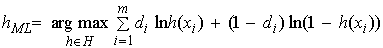 $h_{ML} = \arg\max_{h \in H} \sum_{i=1}^{m} d_i \ln h(x_i) + (1 - d_i) \ln(1 - h(x_i))$